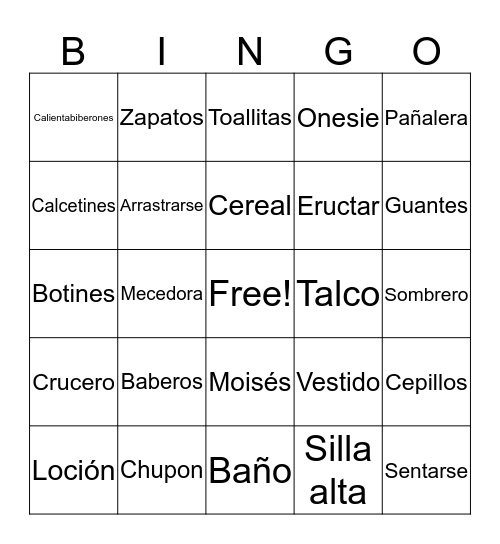 | B | I | N | G | O |
|---|---|---|---|---|
| Calientabiberones | Zapatos | Toallitas | Onesie | Pañalera |
| Calcetines | Arrastrarse | Cereal | Eructar | Guantes |
| Botines | Mecedora | Free! | Talco | Sombrero |
| Crucero | Baberos | Moisés | Vestido | Cepillos |
| Loción | Chupon | Baño | Silla alta | Sentarse |